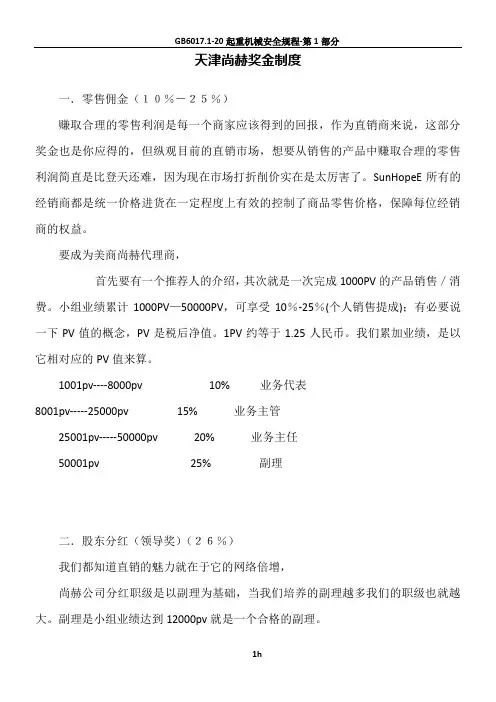 GB6017.1-20 起重机械安全规程-第 1 部分

天津尚赫奖金制度

一．零售佣金（１０％－２５％）

赚取合理的零售利润是每一个商家应该得到的回报，作为直销商来说，这部分奖金也是你应得的，但纵观目前的直销市场，想要从销售的产品中赚取合理的零售利润简直是比登天还难，因为现在市场打折削价实在是太厉害了。SunHopeE 所有的经销商都是统一价格进货在一定程度上有效的控制了商品零售价格，保障每位经销商的权益。

要成为美商尚赫代理商，

首先要有一个推荐人的介绍，其次就是一次完成 1000PV 的产品销售／消费。小组业绩累计 1000PV—50000PV，可享受 10%-25%(个人销售提成)；有必要说一下 PV 值的概念，PV 是税后净值。1PV 约等于 1.25 人民币。我们累加业绩，是以它相对应的 PV 值来算。

1001pv----8000pv 10% 业务代表

8001pv-----25000pv 15% 业务主管

25001pv-----50000pv 20% 业务主任

50001pv 25% 副理

二．股东分红（领导奖）（２６％）

我们都知道直销的魅力就在于它的网络倍增，

尚赫公司分红职级是以副理为基础，当我们培养的副理越多我们的职级也就越大。副理是小组业绩达到 12000pv 就是一个合格的副理。

1h